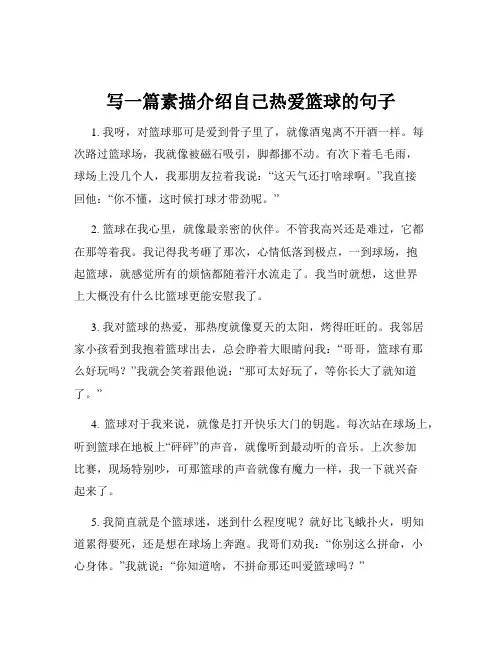 写一篇素描介绍自己热爱篮球的句子

1. 我呀，对篮球那可是爱到骨子里了，就像酒鬼离不开酒一样。每次路过篮球场，我就像被磁石吸引，脚都挪不动。有次下着毛毛雨，球场上没几个人，我那朋友拉着我说：“这天气还打啥球啊。”我直接回他：“你不懂，这时候打球才带劲呢。”

2. 篮球在我心里，就像最亲密的伙伴。不管我高兴还是难过，它都在那等着我。我记得我考砸了那次，心情低落到极点，一到球场，抱起篮球，就感觉所有的烦恼都随着汗水流走了。我当时就想，这世界上大概没有什么比篮球更能安慰我了。

3. 我对篮球的热爱，那热度就像夏天的太阳，烤得旺旺的。我邻居家小孩看到我抱着篮球出去，总会睁着大眼睛问我：“哥哥，篮球有那么好玩吗？”我就会笑着跟他说：“那可太好玩了，等你长大了就知道了。”

4. 篮球对于我来说，就像是打开快乐大门的钥匙。每次站在球场上，听到篮球在地板上“砰砰”的声音，就像听到最动听的音乐。上次参加比赛，现场特别吵，可那篮球的声音就像有魔力一样，我一下就兴奋起来了。

5. 我简直就是个篮球迷，迷到什么程度呢？就好比飞蛾扑火，明知道累得要死，还是想在球场上奔跑。我哥们劝我：“你别这么拼命，小心身体。”我就说：“你知道啥，不拼命那还叫爱篮球吗？”